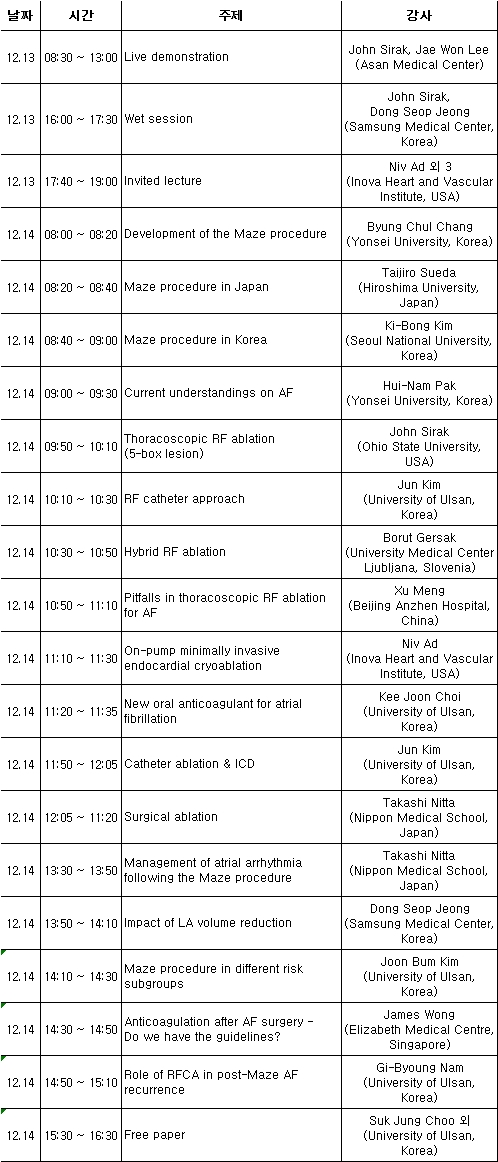 | 날짜 | 시간 | 주제 | 강사 |
|---|---|---|---|
| 12.13 | 08:30 ~ 13:00 | Live demonstration | John Sirak, Jae Won Lee (Asan Medical Center) |
| 12.13 | 16:00 ~ 17:30 | Wet session | John Sirak, Dong Seop Jeong (Samsung Medical Center, Korea) |
| 12.13 | 17:40 ~ 19:00 | Invited lecture | Niv Ad 외 3 (Inova Heart and Vascular Institute, USA) |
| 12.14 | 08:00 ~ 08:20 | Development of the Maze procedure | Byung Chul Chang (Yonsei University, Korea) |
| 12.14 | 08:20 ~ 08:40 | Maze procedure in Japan | Taijiro Sueda (Hiroshima University, Japan) |
| 12.14 | 08:40 ~ 09:00 | Maze procedure in Korea | Ki-Bong Kim (Seoul National University, Korea) |
| 12.14 | 09:00 ~ 09:30 | Current understandings on AF | Hui-Nam Pak (Yonsei University, Korea) |
| 12.14 | 09:50 ~ 10:10 | Thoracoscopic RF ablation (5-box lesion) | John Sirak (Ohio State University, USA) |
| 12.14 | 10:10 ~ 10:30 | RF catheter approach | Jun Kim (University of Ulsan, Korea) |
| 12.14 | 10:30 ~ 10:50 | Hybrid RF ablation | Borut Gersak (University Medical Center Ljubljana, Slovenia) |
| 12.14 | 10:50 ~ 11:10 | Pitfalls in thoracoscopic RF ablation for AF | Xu Meng (Beijing Anzhen Hospital, China) |
| 12.14 | 11:10 ~ 11:30 | On-pump minimally invasive endocardial cryoablation | Niv Ad (Inova Heart and Vascular Institute, USA) |
| 12.14 | 11:20 ~ 11:35 | New oral anticoagulant for atrial fibrillation | Kee Joon Choi (University of Ulsan, Korea) |
| 12.14 | 11:50 ~ 12:05 | Catheter ablation & ICD | Jun Kim (University of Ulsan, Korea) |
| 12.14 | 12:05 ~ 11:20 | Surgical ablation | Takashi Nitta (Nippon Medical School, Japan) |
| 12.14 | 13:30 ~ 13:50 | Management of atrial arrhythmia following the Maze procedure | Takashi Nitta (Nippon Medical School, Japan) |
| 12.14 | 13:50 ~ 14:10 | Impact of LA volume reduction | Dong Seop Jeong (Samsung Medical Center, Korea) |
| 12.14 | 14:10 ~ 14:30 | Maze procedure in different risk subgroups | Joon Bum Kim (University of Ulsan, Korea) |
| 12.14 | 14:30 ~ 14:50 | Anticoagulation after AF surgery - Do we have the guidelines? | James Wong (Elizabeth Medical Centre, Singapore) |
| 12.14 | 14:50 ~ 15:10 | Role of RFCA in post-Maze AF recurrence | Gi-Byoung Nam (University of Ulsan, Korea) |
| 12.14 | 15:30 ~ 16:30 | Free paper | Suk Jung Choo 외 (University of Ulsan, Korea) |